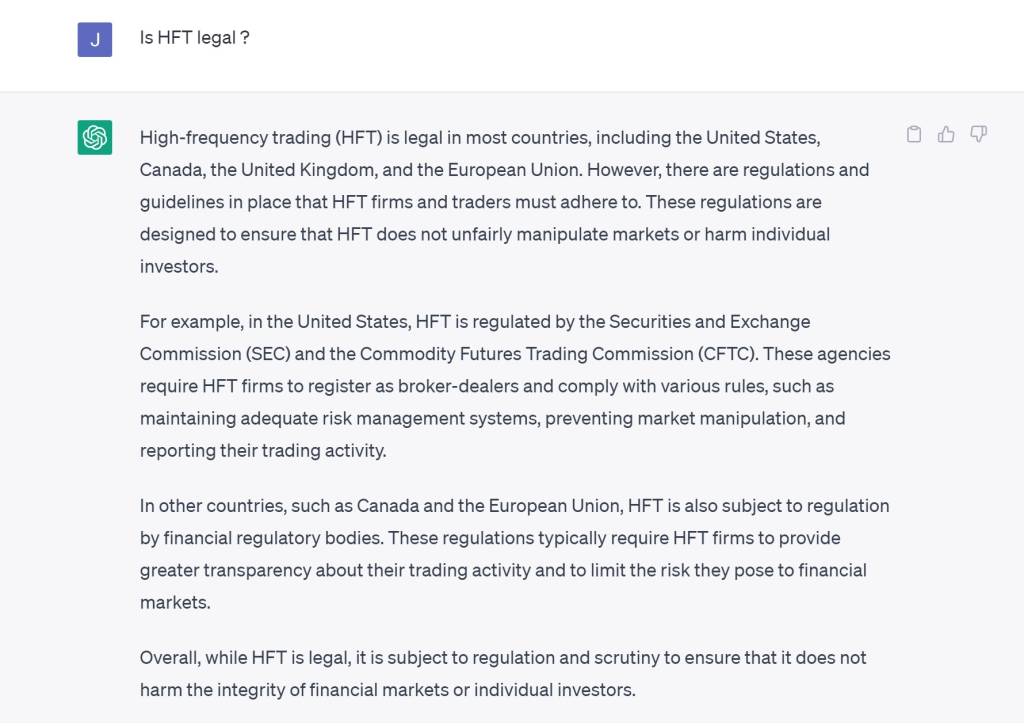 J

Is HFT legal ?

High-frequency trading (HFT) is legal in most countries, including the United States, Canada, the United Kingdom, and the European Union. However, there are regulations and guidelines in place that HFT firms and traders must adhere to. These regulations are designed to ensure that HFT does not unfairly manipulate markets or harm individual investors.

For example, in the United States, HFT is regulated by the Securities and Exchange Commission (SEC) and the Commodity Futures Trading Commission (CFTC). These agencies require HFT firms to register as broker-dealers and comply with various rules, such as maintaining adequate risk management systems, preventing market manipulation, and reporting their trading activity.

In other countries, such as Canada and the European Union, HFT is also subject to regulation by financial regulatory bodies. These regulations typically require HFT firms to provide greater transparency about their trading activity and to limit the risk they pose to financial markets.

Overall, while HFT is legal, it is subject to regulation and scrutiny to ensure that it does not harm the integrity of financial markets or individual investors.